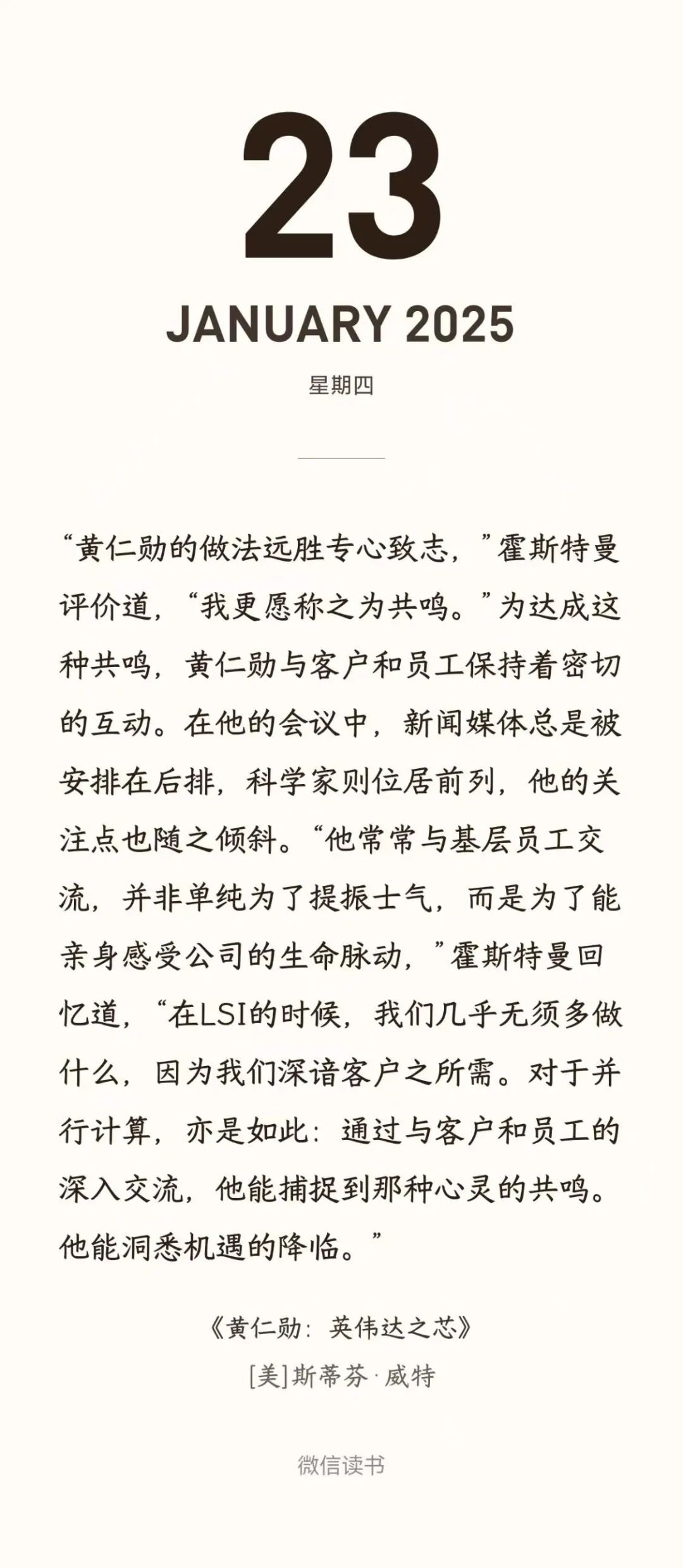 23

JANUARY 2025

星期四

“黄仁勋的做法远胜专心致志，”霍斯特曼评价道，“我更愿称之为共鸣。”为达成这种共鸣，黄仁勋与客户和员工保持着密切的互动。在他的会议中，新闻媒体总是被安排在后排，科学家则位居前列，他的关注点也随之倾斜。“他常常与基层员工交流，并非单纯为了提振士气，而是为了能亲身感受公司的生命脉动，”霍斯特曼回忆道，“在LSI的时候，我们几乎无须多做什么，因为我们深谙客户之所需。对于并行计算，亦是如此：通过与客户和员工的深入交流，他能捕捉到那种心灵的共鸣。他能洞悉机遇的降临。”

《黄仁勋：英伟达之芯》

[美]斯蒂芬·威特

微信读书